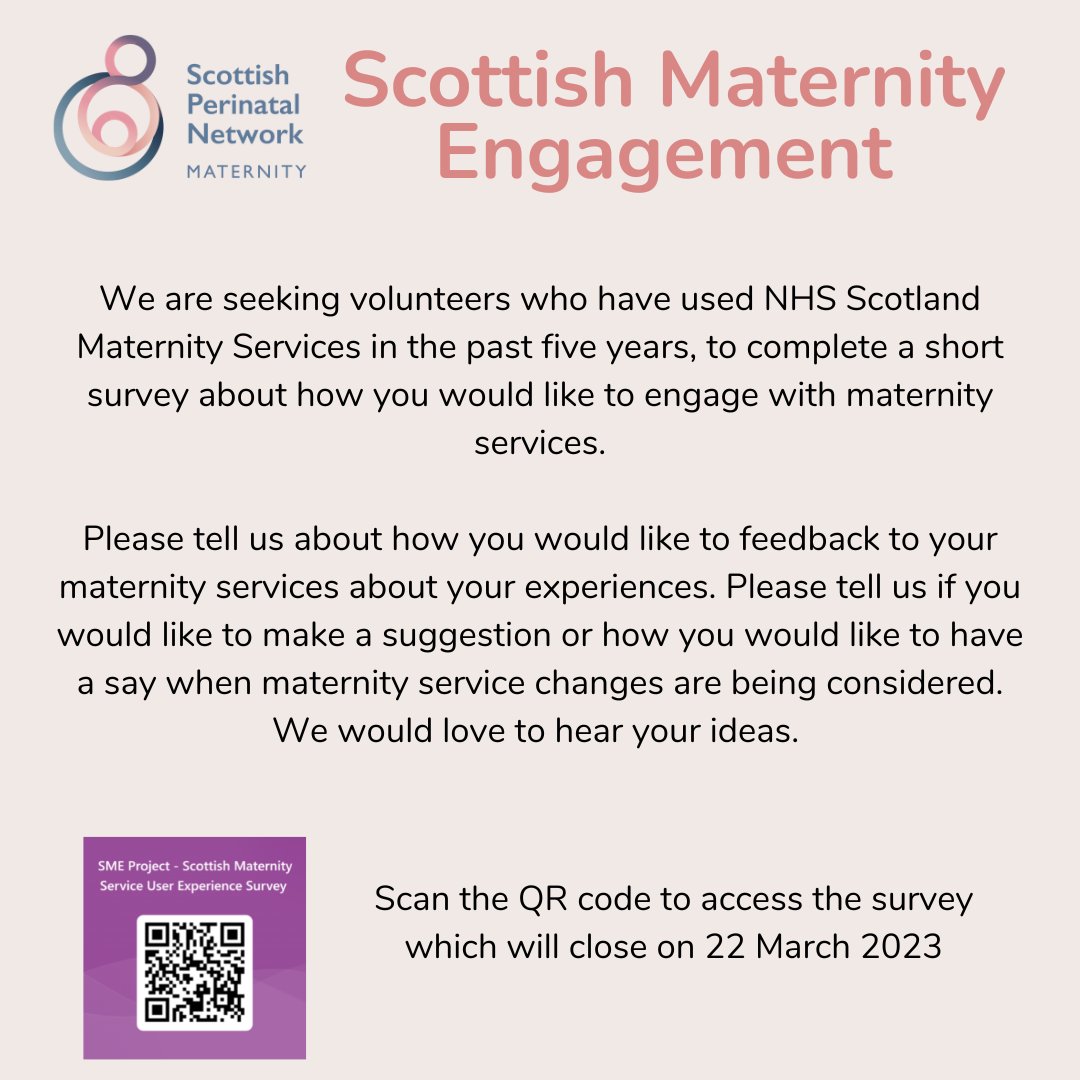 Scottish Perinatal Network
MATERNITY

Scottish Maternity Engagement

We are seeking volunteers who have used NHS Scotland Maternity Services in the past five years, to complete a short survey about how you would like to engage with maternity services.

Please tell us about how you would like to feedback to your maternity services about your experiences. Please tell us if you would like to make a suggestion or how you would like to have a say when maternity service changes are being considered. We would love to hear your ideas.

SME Project - Scottish Maternity Service User Experience Survey

Scan the QR code to access the survey which will close on 22 March 2023